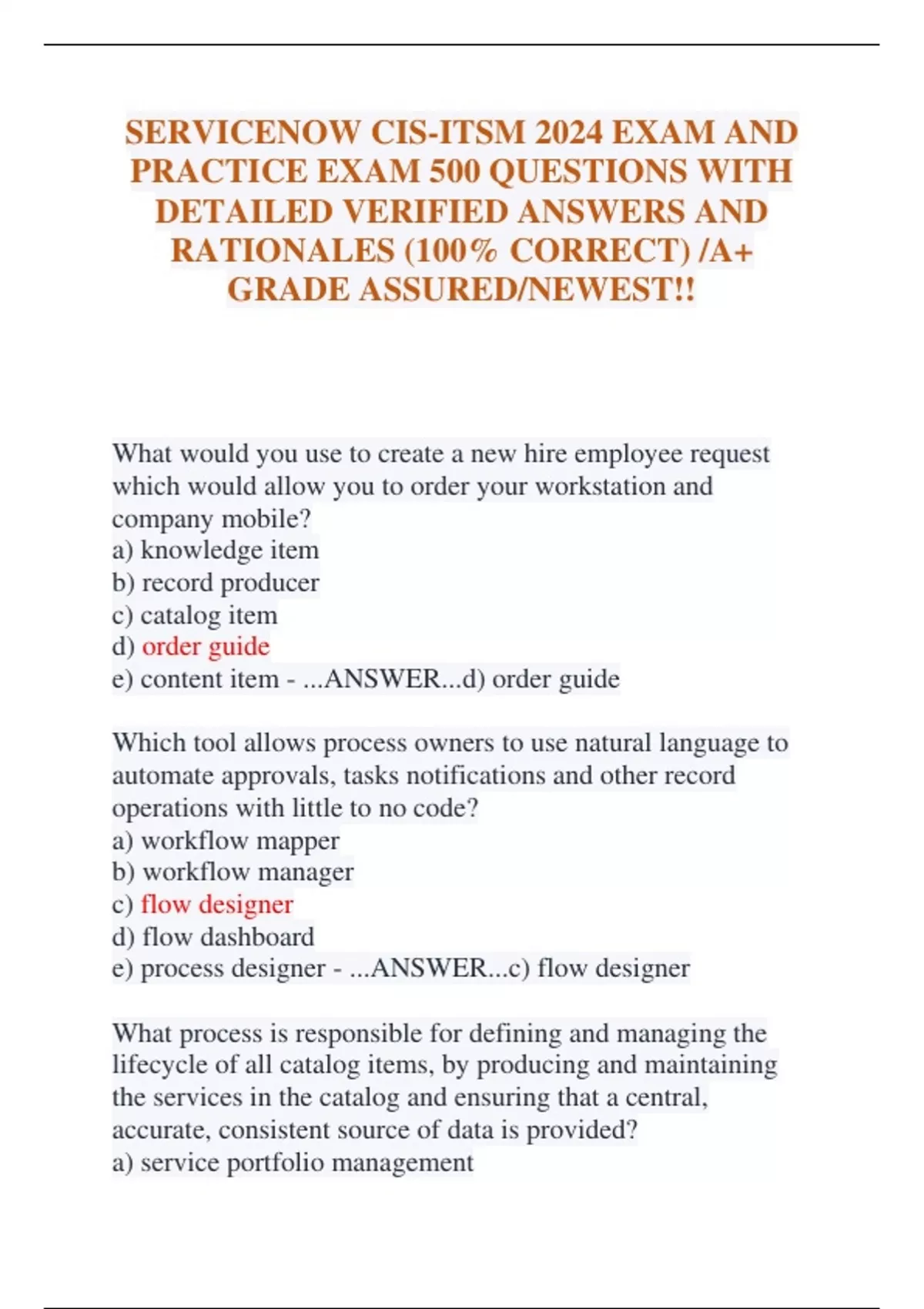 SERVICENOW CIS-ITSM 2024 EXAM AND PRACTICE EXAM 500 QUESTIONS WITH DETAILED VERIFIED ANSWERS AND RATIONALES (100% CORRECT) /A+ GRADE ASSURED/NEWEST!!

What would you use to create a new hire employee request which would allow you to order your workstation and company mobile?
a) knowledge item
b) record producer
c) catalog item
d) order guide
e) content item - ...ANSWER...d) order guide

Which tool allows process owners to use natural language to automate approvals, tasks notifications and other record operations with little to no code?
a) workflow mapper
b) workflow manager
c) flow designer
d) flow dashboard
e) process designer - ...ANSWER...c) flow designer

What process is responsible for defining and managing the lifecycle of all catalog items, by producing and maintaining the services in the catalog and ensuring that a central, accurate, consistent source of data is provided?
a) service portfolio management